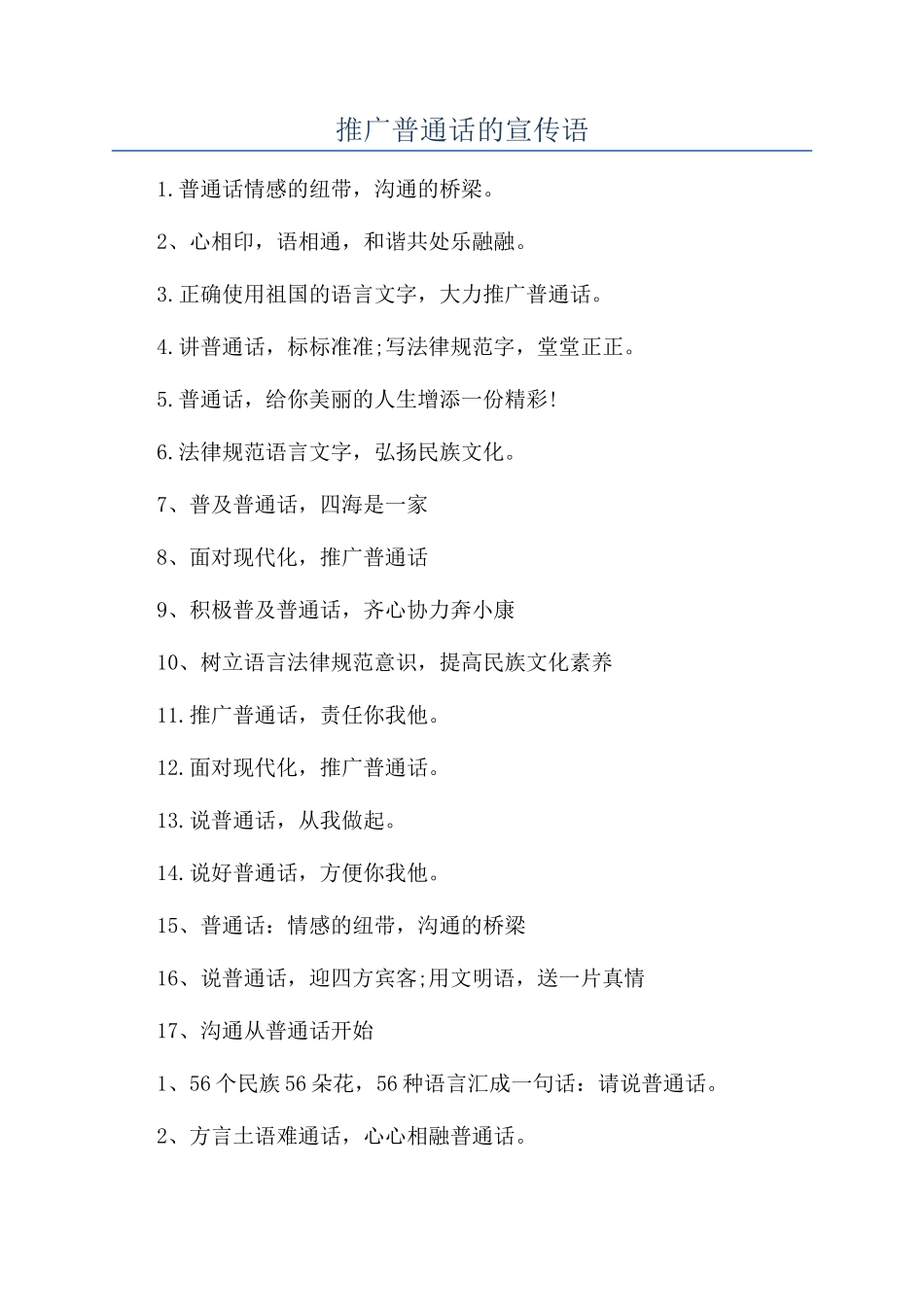 推广普通话的宣传语

1.普通话情感的纽带，沟通的桥梁。

2、心相印，语相通，和谐共处乐融融。

3.正确使用祖国的语言文字，大力推广普通话。

4.讲普通话，标标准准;写法律规范字，堂堂正正。

5.普通话，给你美丽的人生增添一份精彩!

6.法律规范语言文字，弘扬民族文化。

7、普及普通话，四海是一家

8、面对现代化，推广普通话

9、积极普及普通话，齐心协力奔小康

10、树立语言法律规范意识，提高民族文化素养

11.推广普通话，责任你我他。

12.面对现代化，推广普通话。

13.说普通话，从我做起。

14.说好普通话，方便你我他。

15、普通话：情感的纽带，沟通的桥梁

16、说普通话，迎四方宾客;用文明语，送一片真情

17、沟通从普通话开始

1、56个民族56朵花，56种语言汇成一句话：请说普通话。

2、方言土语难通话，心心相融普通话。